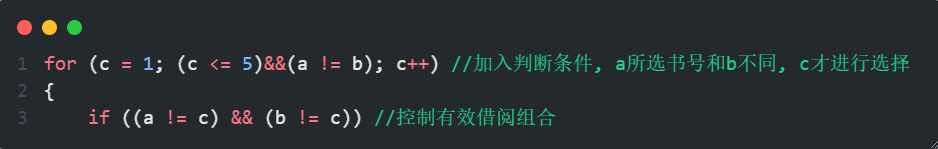 1 for (c = 1; (c <= 5)&&(a != b); c++) //加入判断条件，a所选书号和b不同，c才进行选择
2 {
3     if ((a != c) && (b != c)) //控制有效借阅组合